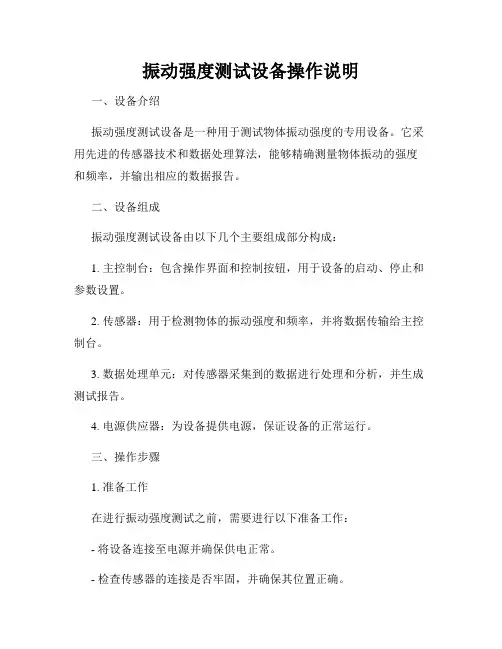 振动强度测试设备操作说明

一、设备介绍

振动强度测试设备是一种用于测试物体振动强度的专用设备。它采用先进的传感器技术和数据处理算法，能够精确测量物体振动的强度和频率，并输出相应的数据报告。

二、设备组成

振动强度测试设备由以下几个主要组成部分构成：

1. 主控制台：包含操作界面和控制按钮，用于设备的启动、停止和参数设置。

2. 传感器：用于检测物体的振动强度和频率，并将数据传输给主控制台。

3. 数据处理单元：对传感器采集到的数据进行处理和分析，并生成测试报告。

4. 电源供应器：为设备提供电源，保证设备的正常运行。

三、操作步骤

1. 准备工作

在进行振动强度测试之前，需要进行以下准备工作：

- 将设备连接至电源并确保供电正常。

- 检查传感器的连接是否牢固，并确保其位置正确。